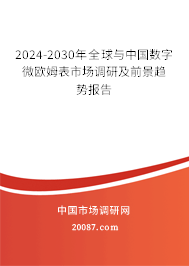 2024-2030年全球与中国数字微欧姆表市场调研及前景趋势报告

中国市场调研网

20087.com